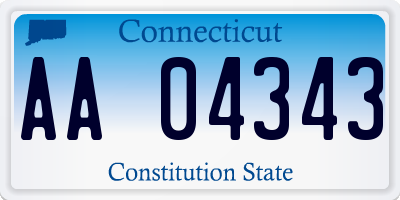 Connecticut

AA 04343

Constitution State